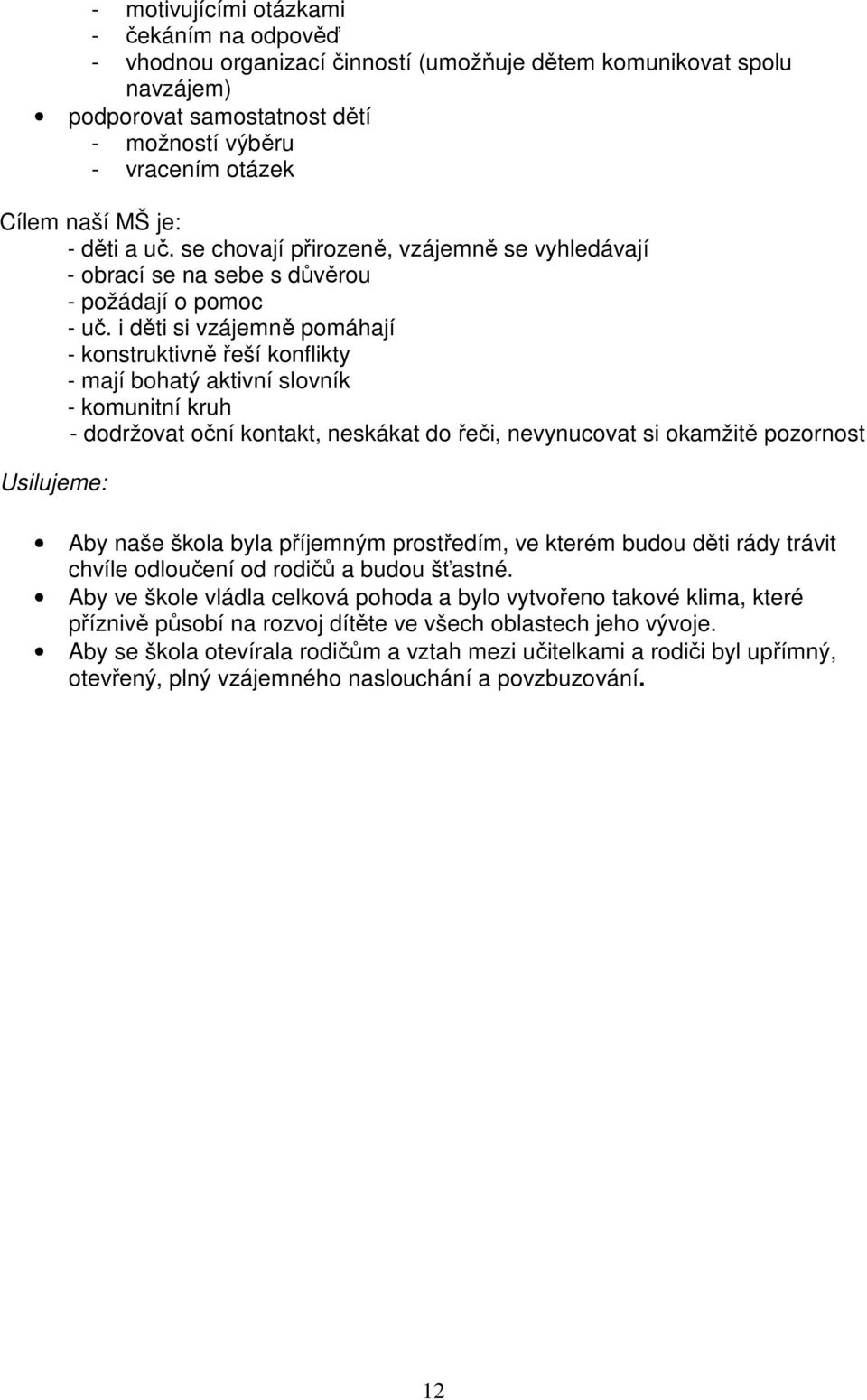 - motivujícími otázkami
- čekáním na odpověď
- vhodnou organizací činností (umožňuje dětem komunikovat spolu navzájem)
• podporovat samostatnost dětí
- možností výběru
- vracením otázek

Cílem naší MŠ je:
- děti a uč. se chovají přirozeně, vzájemně se vyhledávají
- obrací se na sebe s důvěrou
- požádají o pomoc
- uč. i děti si vzájemně pomáhají
- konstruktivně řeší konflikty
- mají bohatý aktivní slovník
- komunitní kruh
- dodržovat oční kontakt, neskákat do řeči, nevynucovat si okamžitě pozornost

Usilujeme:

• Aby naše škola byla příjemným prostředím, ve kterém budou děti rády trávit chvíle odloučení od rodičů a budou šťastné.
• Aby ve škole vládla celková pohoda a bylo vytvořeno takové klima, které příznivě působí na rozvoj dítěte ve všech oblastech jeho vývoje.
• Aby se škola otevírala rodičům a vztah mezi učitelkami a rodiči byl upřímný, otevřený, plný vzájemného naslouchání a povzbuzování.

12